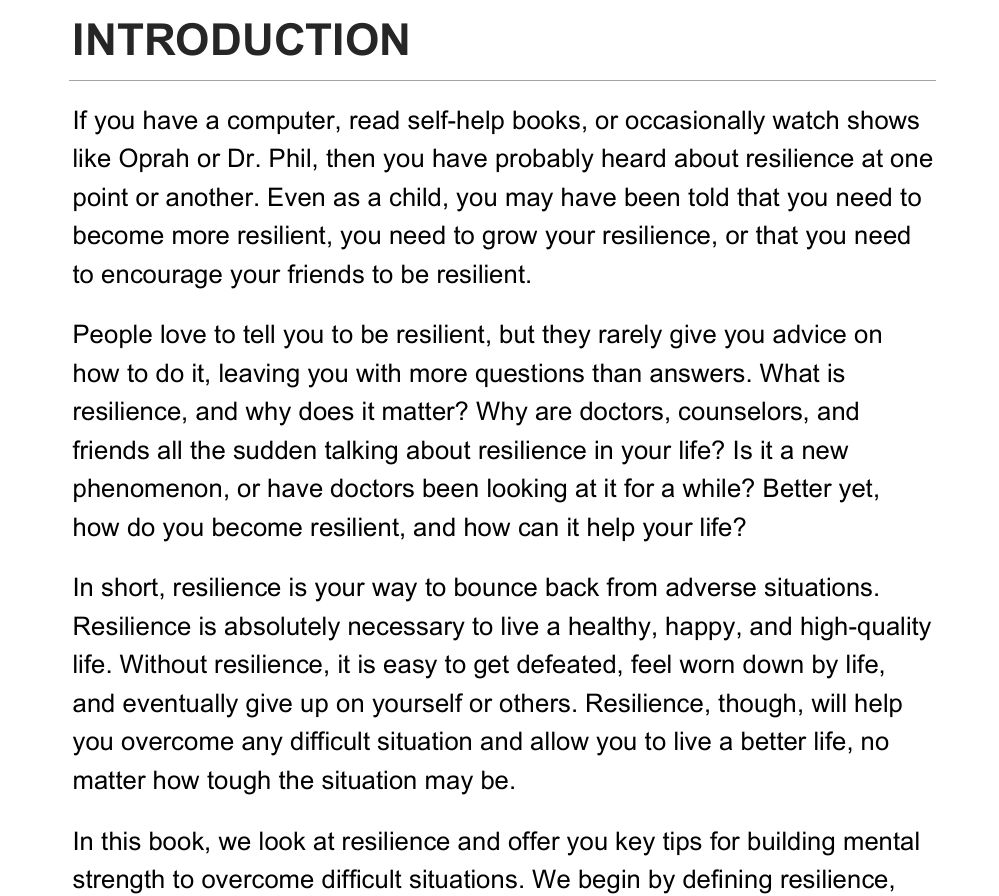 INTRODUCTION

If you have a computer, read self-help books, or occasionally watch shows like Oprah or Dr. Phil, then you have probably heard about resilience at one point or another. Even as a child, you may have been told that you need to become more resilient, you need to grow your resilience, or that you need to encourage your friends to be resilient.

People love to tell you to be resilient, but they rarely give you advice on how to do it, leaving you with more questions than answers. What is resilience, and why does it matter? Why are doctors, counselors, and friends all the sudden talking about resilience in your life? Is it a new phenomenon, or have doctors been looking at it for a while? Better yet, how do you become resilient, and how can it help your life?

In short, resilience is your way to bounce back from adverse situations. Resilience is absolutely necessary to live a healthy, happy, and high-quality life. Without resilience, it is easy to get defeated, feel worn down by life, and eventually give up on yourself or others. Resilience, though, will help you overcome any difficult situation and allow you to live a better life, no matter how tough the situation may be.

In this book, we look at resilience and offer you key tips for building mental strength to overcome difficult situations. We begin by defining resilience,